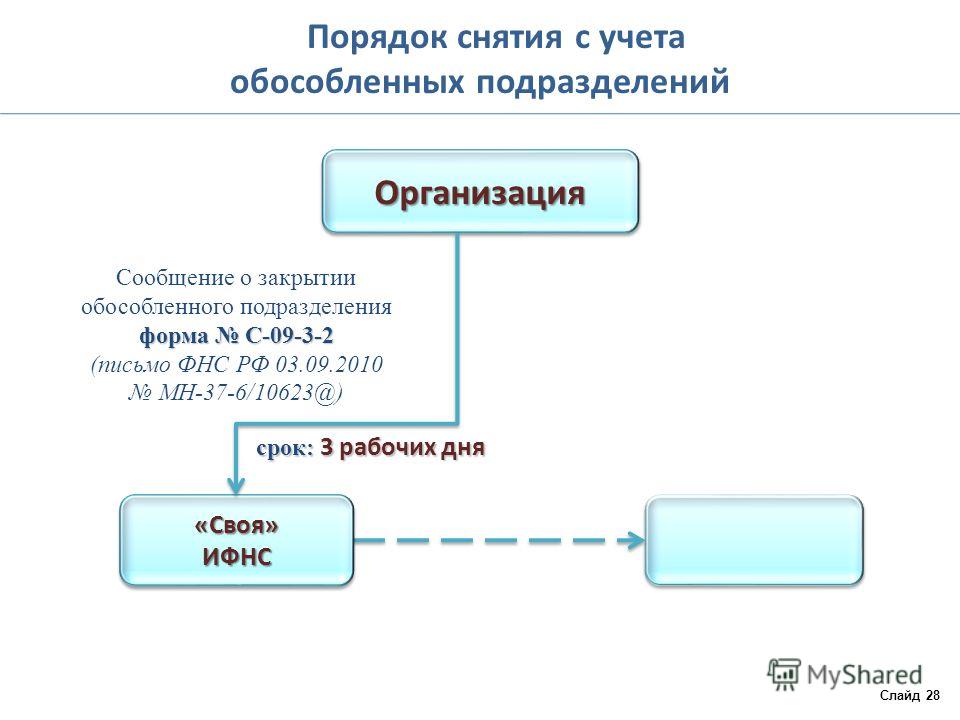 Порядок снятия с учета обособленных подразделений

Организация

Сообщение о закрытии обособленного подразделения
форма № С-09-3-2
(письмо ФНС РФ 03.09.2010 № МН-37-6/10623@)

срок: 3 рабочих дня

«Своя» ИФНС

MyShared

Слайд 28